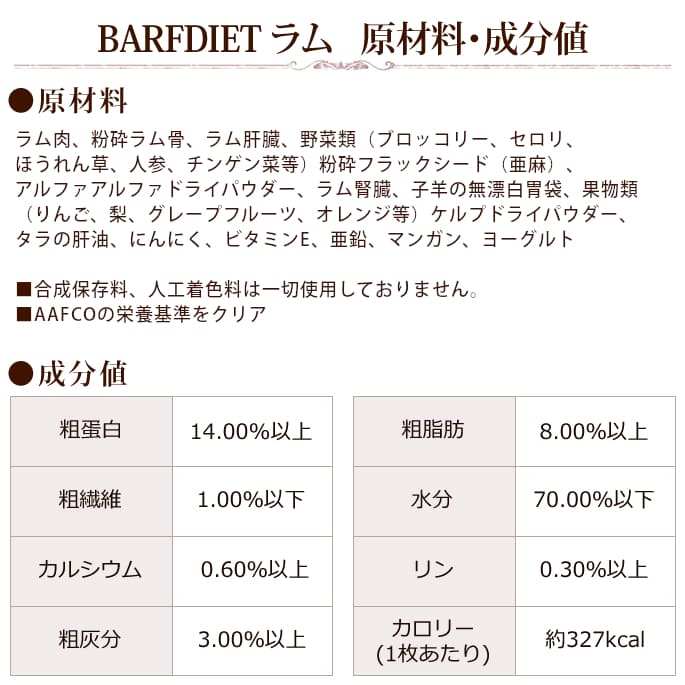 BARFDIET ラム　原材料・成分値

●原材料

ラム肉、粉砕ラム骨、ラム肝臓、野菜類（ブロッコリー、セロリ、ほうれん草、人参、チンゲン菜等）粉砕フラックシード（亜麻）、アルファアルファドライパウダー、ラム腎臓、子羊の無漂白胃袋、果物類（りんご、梨、グレープフルーツ、オレンジ等）ケルプドライパウダー、タラの肝油、にんにく、ビタミンE、亜鉛、マンガン、ヨーグルト

■合成保存料、人工着色料は一切使用しておりません。
■AAFCOの栄養基準をクリア

●成分値

| 粗蛋白 | 14.00%以上 |
|---|---|
| 粗繊維 | 1.00%以下 |
| カルシウム | 0.60%以上 |
| 粗灰分 | 3.00%以上 |

| 粗脂肪 | 8.00%以上 |
|---|---|
| 水分 | 70.00%以下 |
| リン | 0.30%以上 |
| カロリー (1枚あたり) | 約327kcal |